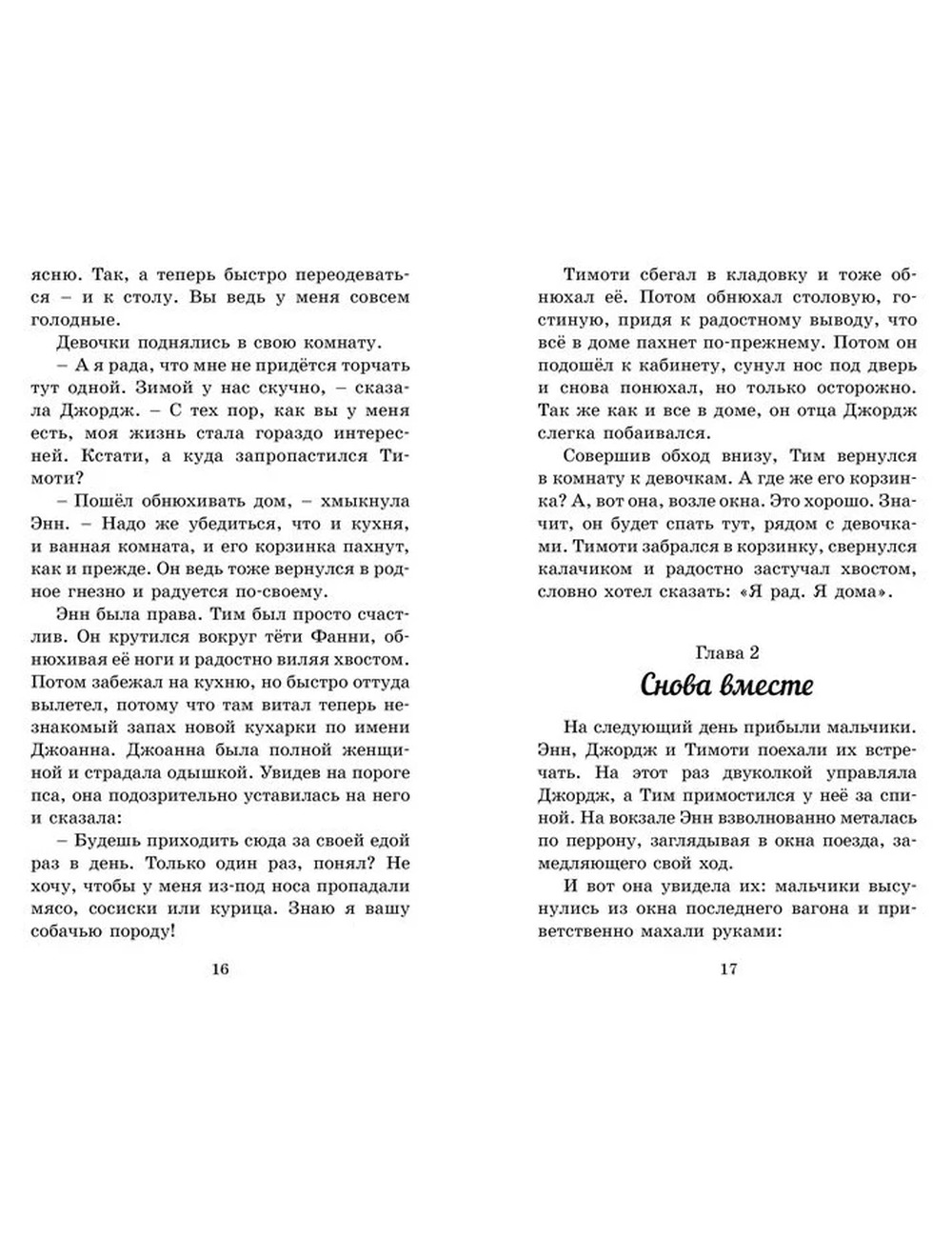 ясню. Так, а теперь быстро переодеваться – и к столу. Вы ведь у меня совсем голодные.

Девочки поднялись в свою комнату.

– А я рада, что мне не придётся торчать тут одной. Зимой у нас скучно, – сказала Джордж. – С тех пор, как вы у меня есть, моя жизнь стала гораздо интересней. Кстати, а куда запропастился Тимоти?

– Пошёл обнюхивать дом, – хмыкнула Энн. – Надо же убедиться, что и кухня, и ванная комната, и его корзинка пахнут, как и прежде. Он ведь тоже вернулся в родное гнездо и радуется по-своему.

Энн была права. Тим был просто счастлив. Он крутился вокруг тёти Фанни, обнюхивая её ноги и радостно виляя хвостом. Потом забежал на кухню, но быстро оттуда вылетел, потому что там витал теперь незнакомый запах новой кухарки по имени Джоанна. Джоанна была полной женщиной и страдала одышкой. Увидев на пороге пса, она подозрительно уставилась на него и сказала:

– Будешь приходить сюда за своей едой раз в день. Только один раз, понял? Не хочу, чтобы у меня из-под носа пропадали мясо, сосиски или курица. Знаю я вашу собачью породу!

16

Тимоти сбегал в кладовку и тоже обнюхал её. Потом обнюхал столовую, гостиную, придя к радостному выводу, что всё в доме пахнет по-прежнему. Потом он подошёл к кабинету, сунул нос под дверь и снова понюхал, но только осторожно. Так же как и все в доме, он отца Джордж слегка побаивался.

Совершив обход внизу, Тим вернулся в комнату к девочкам. А где же его корзинка? А, вот она, возле окна. Это хорошо. Значит, он будет спать тут, рядом с девочками. Тимоти забрался в корзинку, свернулся калачиком и радостно застучал хвостом, словно хотел сказать: «Я рад. Я дома».

Глава 2
Снова вместе

На следующий день прибыли мальчики. Энн, Джордж и Тимоти поехали их встречать. На этот раз двуколкой управляла Джордж, а Тим примостился у неё за спиной. На вокзале Энн взволнованно металась по перрону, заглядывая в окна поезда, замедляющего свой ход.

И вот она увидела их: мальчики высунулись из окна последнего вагона и приветственно махали руками:

17